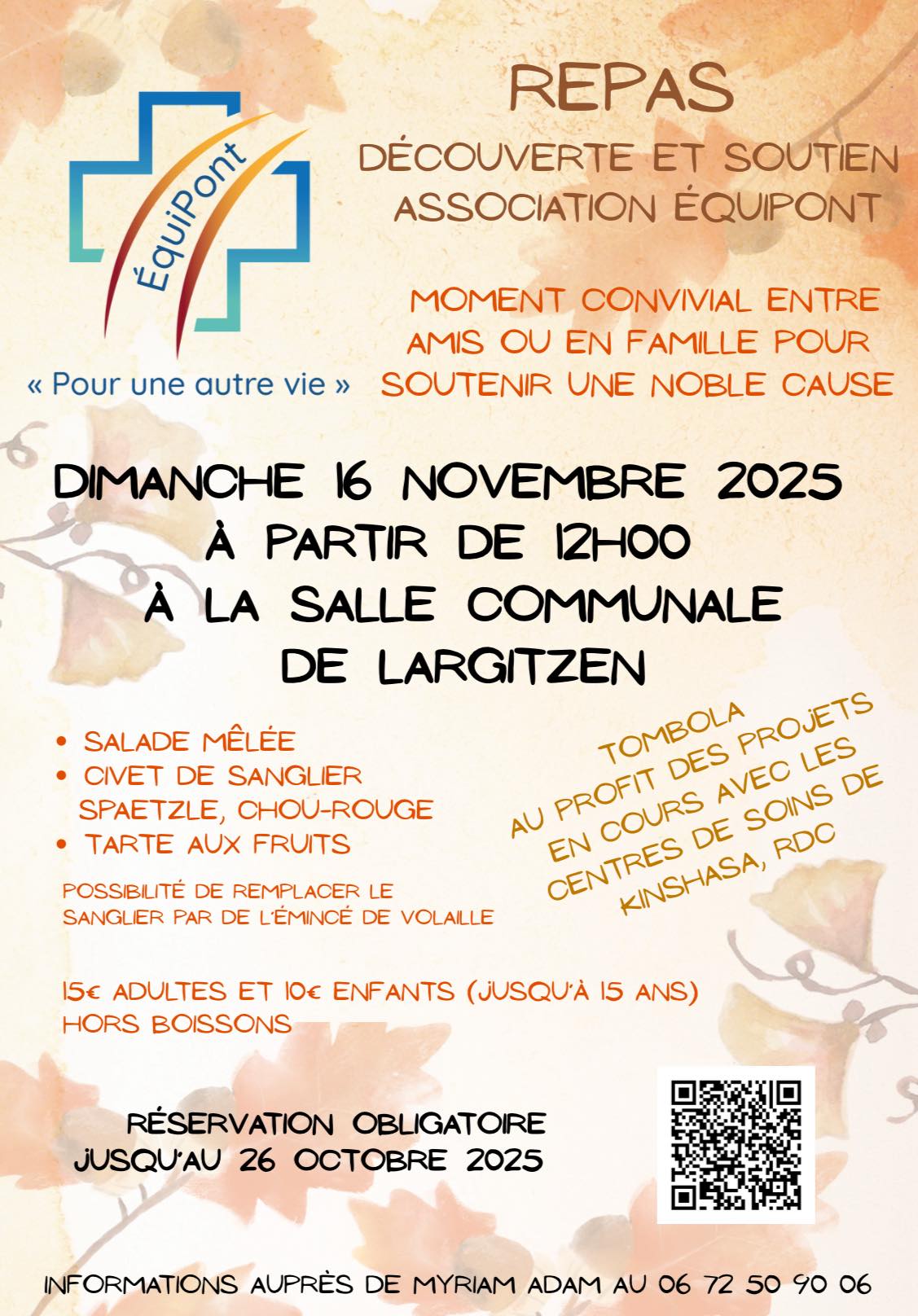 ÉquiPont

« Pour une autre vie »

REPAS

DÉCOUVERTE ET SOUTIEN
ASSOCIATION ÉQUIPONT

MOMENT CONVIVIAL ENTRE AMIS OU EN FAMILLE POUR SOUTENIR UNE NOBLE CAUSE

DIMANCHE 16 NOVEMBRE 2025
À PARTIR DE 12H00
À LA SALLE COMMUNALE
DE LARGITZEN

• SALADE MÊLÉE
• CIVET DE SANGLIER SPAETZLE, CHOU-ROUGE
• TARTE AUX FRUITS

POSSIBILITÉ DE REMPLACER LE SANGLIER PAR DE L'ÉMINCÉ DE VOLAILLE

TOMBOLA
AU PROFIT DES PROJETS EN COURS AVEC LES CENTRES DE SOINS DE KINSHASA, RDC

15€ ADULTES ET 10€ ENFANTS (JUSQU'À 15 ANS)
HORS BOISSONS

RÉSERVATION OBLIGATOIRE
JUSQU'AU 26 OCTOBRE 2025

INFORMATIONS AUPRÈS DE MYRIAM ADAM AU 06 72 50 90 06